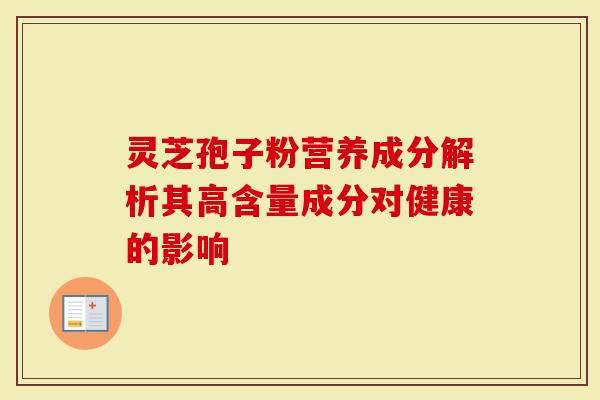 灵芝孢子粉营养成分解析其高含量成分对健康的影响